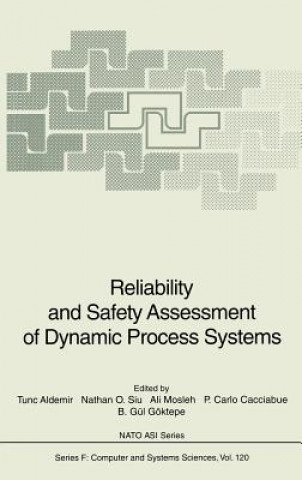 Reliability and Safety Assessment of Dynamic Process Systems

Edited by
Tunc Aldemir Nathan O. Siu Ali Mosleh P. Carlo Cacciabue
B. Gül Göktepe

NATO ASI Series

Series F: Computer and Systems Sciences, Vol. 120